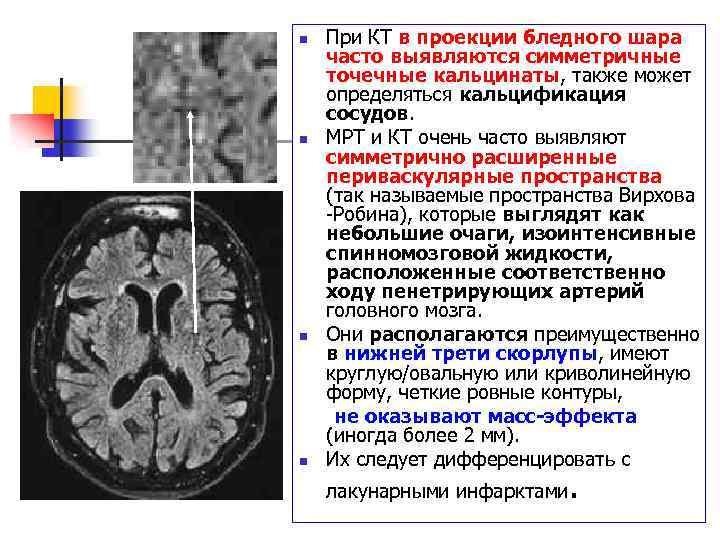 • При КТ в проекции бледного шара часто выявляются симметричные точечные кальцинаты, также может определяться кальцификация сосудов.

• МРТ и КТ очень часто выявляют симметрично расширенные периваскулярные пространства (так называемые пространства Вирхова -Робина), которые выглядят как небольшие очаги, изоинтенсивные спинномозговой жидкости, расположенные соответственно ходу пенетрирующих артерий головного мозга.

• Они располагаются преимущественно в нижней трети скорлупы, имеют круглую/овальную или криволинейную форму, четкие ровные контуры, не оказывают масс-эффекта (иногда более 2 мм).

• Их следует дифференцировать с лакунарными инфарктами.